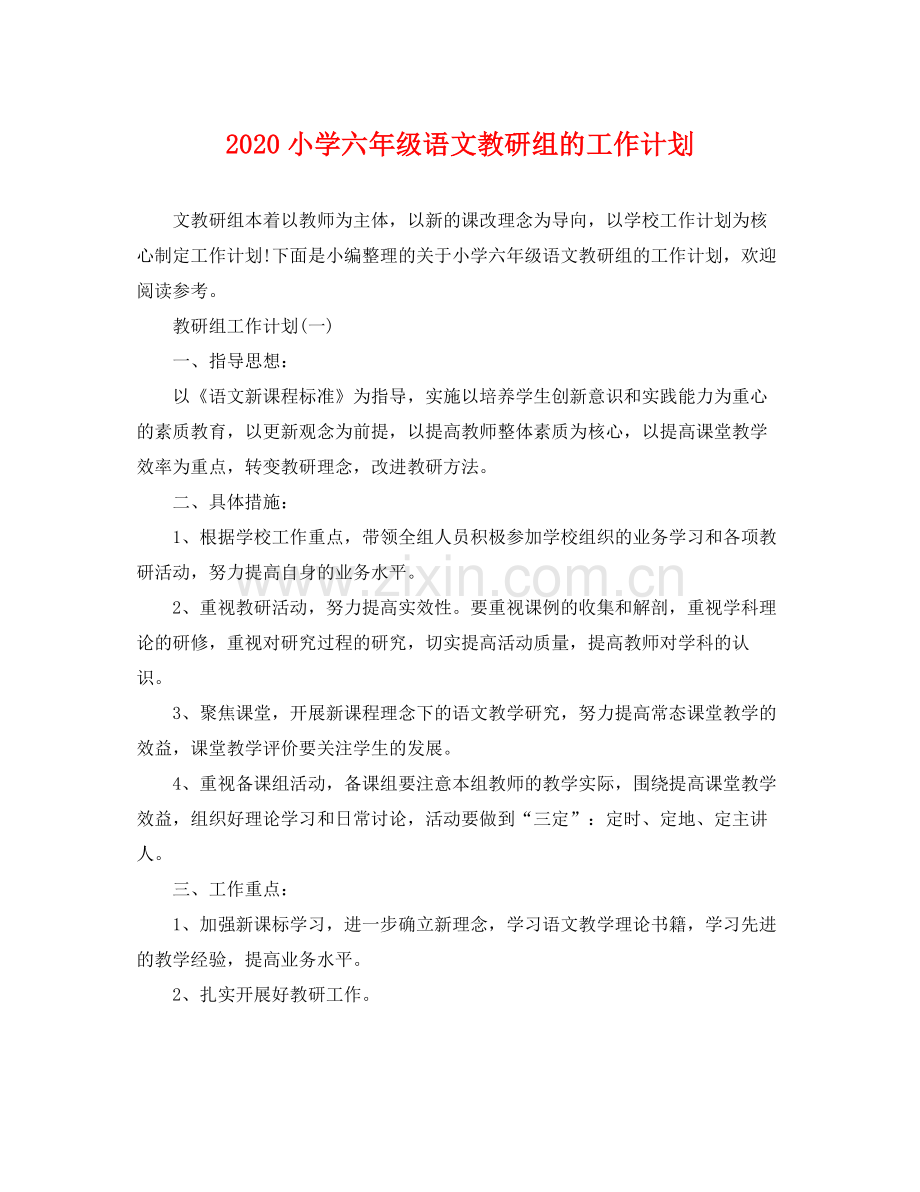 2020小学六年级语文教研组的工作计划

文教研组本着以教师为主体，以新的课改理念为导向，以学校工作计划为核心制定工作计划!下面是小编整理的关于小学六年级语文教研组的工作计划，欢迎阅读参考。

教研组工作计划(一)

一、指导思想：

以《语文新课程标准》为指导，实施以培养学生创新意识和实践能力为重心的素质教育，以更新观念为前提，以提高教师整体素质为核心，以提高课堂教学效率为重点，转变教研理念，改进教研方法。

二、具体措施：

1、根据学校工作重点，带领全组人员积极参加学校组织的业务学习和各项教研活动，努力提高自身的业务水平。

2、重视教研活动，努力提高实效性。要重视课例的收集和解剖，重视学科理论的研修，重视对研究过程的研究，切实提高活动质量，提高教师对学科的认识。

3、聚焦课堂，开展新课程理念下的语文教学研究，努力提高常态课堂教学的效益，课堂教学评价要关注学生的发展。

4、重视备课组活动，备课组要注意本组教师的教学实际，围绕提高课堂教学效益，组织好理论学习和日常讨论，活动要做到“三定”：定时、定地、定主讲人。

三、工作重点：

1、加强新课标学习，进一步确立新理念，学习语文教学理论书籍，学习先进的教学经验，提高业务水平。

2、扎实开展好教研工作。

www.zixin.com.cn